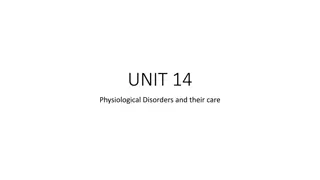 UNIT 14

Physiological Disorders and their care